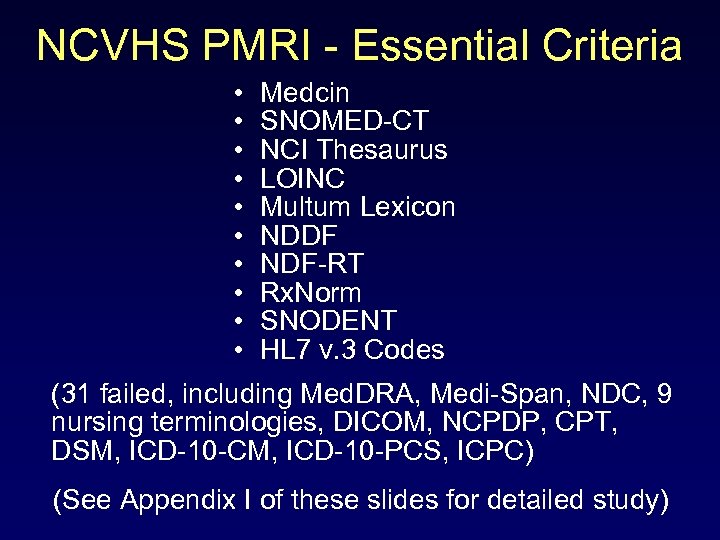 NCVHS PMRI - Essential Criteria

• Medcin
• SNOMED-CT
• NCI Thesaurus
• LOINC
• Multum Lexicon
• NDDF
• NDF-RT
• RxNorm
• SNODENT
• HL7 v.3 Codes

(31 failed, including MedDRA, Medi-Span, NDC, 9 nursing terminologies, DICOM, NCPDP, CPT, DSM, ICD-10-CM, ICD-10-PCS, ICPC)

(See Appendix I of these slides for detailed study)